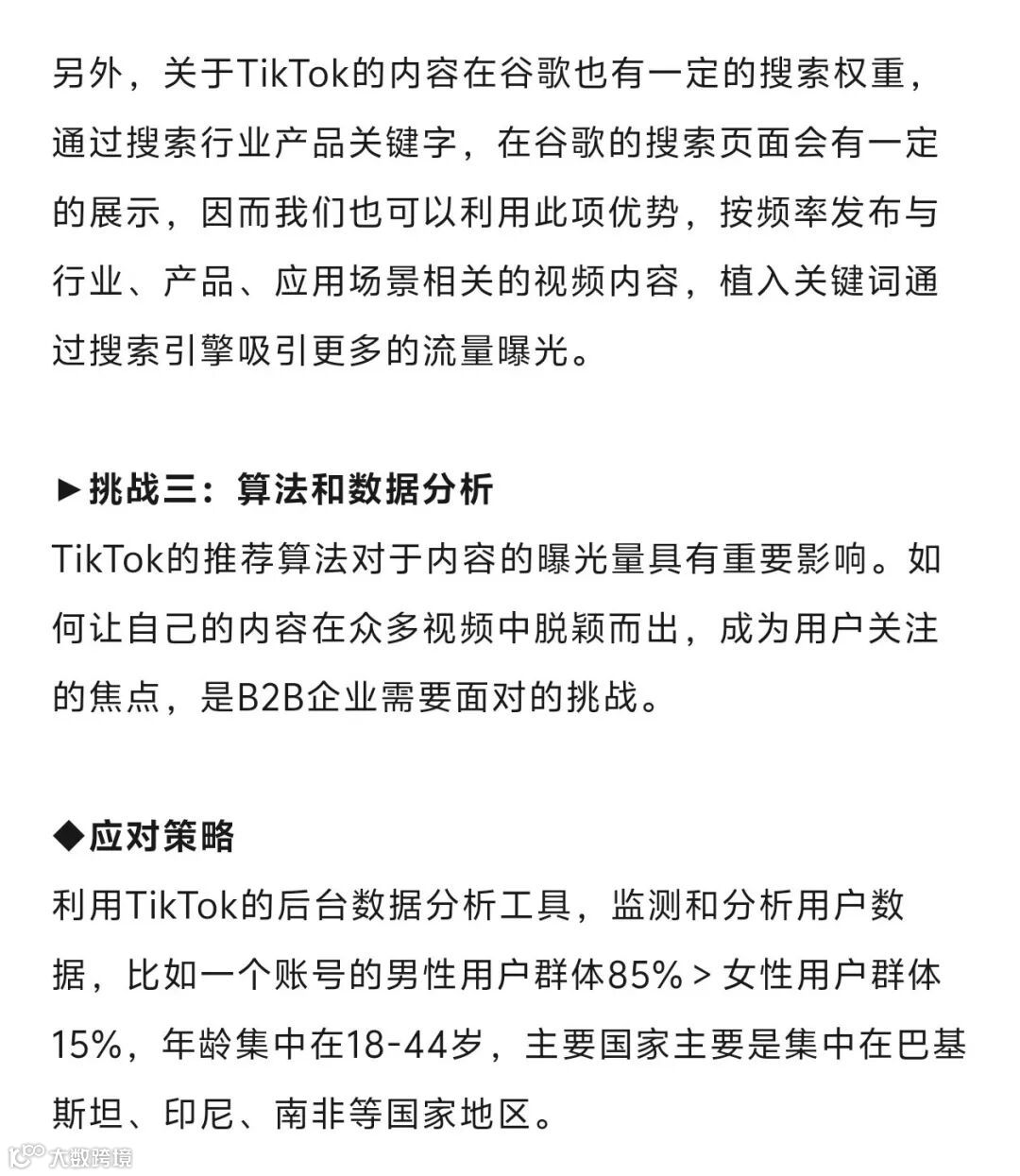 另外，关于TikTok的内容在谷歌也有一定的搜索权重，通过搜索行业产品关键字，在谷歌的搜索页面会有一定的展示，因而我们也可以利用此项优势，按频率发布与行业、产品、应用场景相关的视频内容，植入关键词通过搜索引擎吸引更多的流量曝光。

►挑战三：算法和数据分析
TikTok的推荐算法对于内容的曝光量具有重要影响。如何让自己的内容在众多视频中脱颖而出，成为用户关注的焦点，是B2B企业需要面对的挑战。

◆应对策略
利用TikTok的后台数据分析工具，监测和分析用户数据，比如一个账号的男性用户群体85% > 女性用户群体15%，年龄集中在18-44岁，主要国家主要是集中在巴基斯坦、印尼、南非等国家地区。

大数跨境